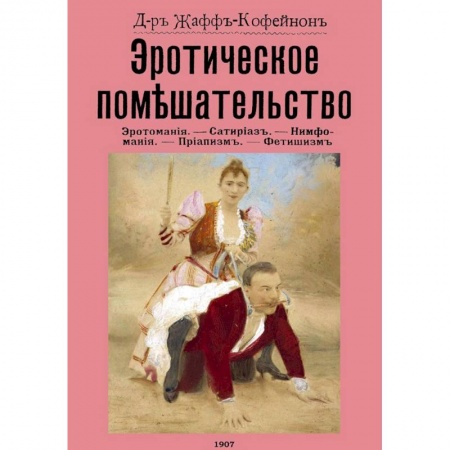 Д-ръ Жаффъ-Кофейнонъ

Эротическое помѣшательство

Эротоманія. — Сатиріазъ. — Нимфоманія. — Пріапизмъ. — Фетишизмъ

1907